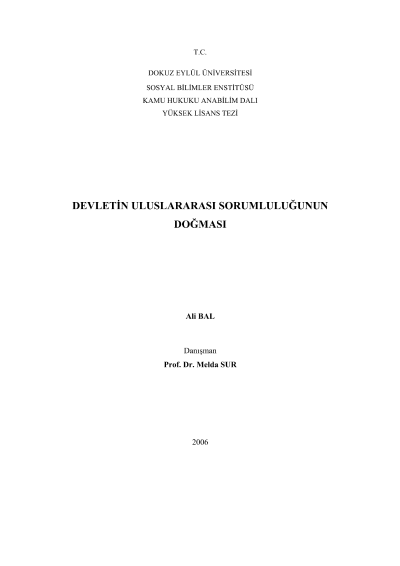 T.C.

DOKUZ EYLÜL ÜNİVERSİTESİ
SOSYAL BİLİMLER ENSTİTÜSÜ
KAMU HUKUKU ANABİLİM DALI
YÜKSEK LİSANS TEZİ

DEVLETİN ULUSLARARASI SORUMLULUĞUNUN DOĞMASI

Ali BAL

Danışman
Prof. Dr. Melda SUR

2006